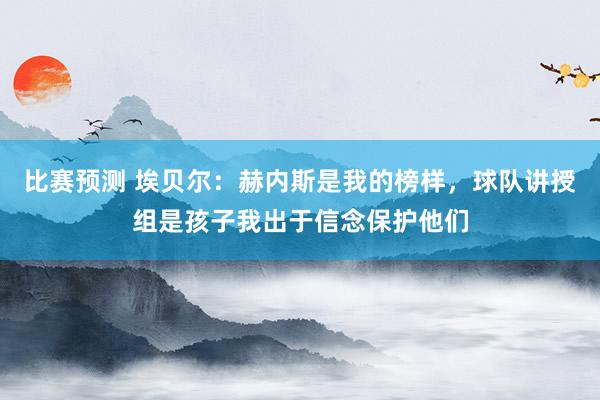 比赛预测 埃贝尔：赫内斯是我的榜样，球队讲授组是孩子我出于信念保护他们